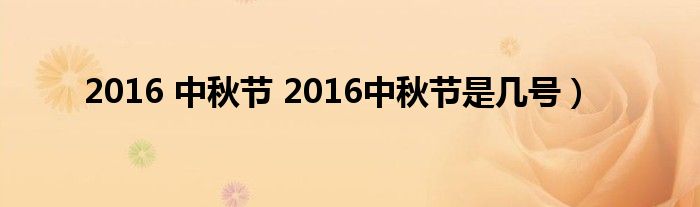 2016 中秋节 2016中秋节是几号）